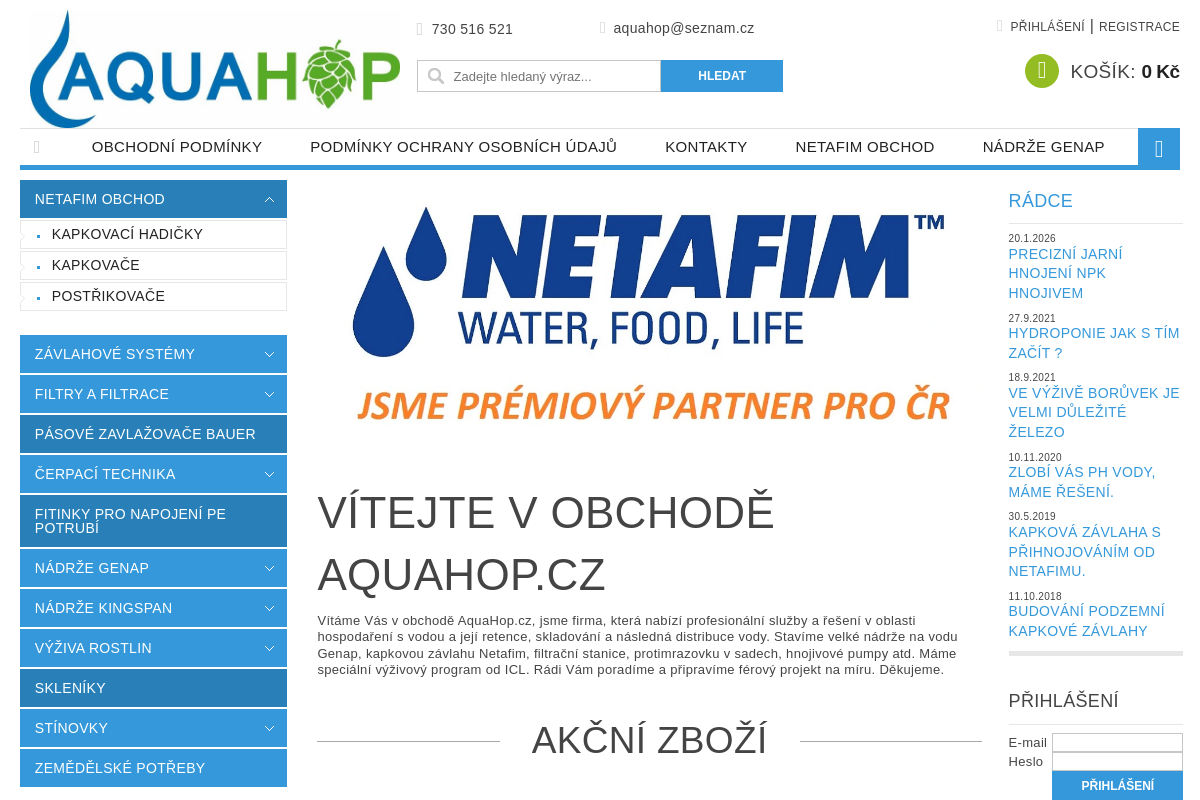 AQUAHOP

730 516 521

aquahop@seznam.cz

PŘIHLÁŠENÍ | REGISTRACE

Zadejte hledaný výraz...

HLEDAT

KOŠÍK: 0 Kč

OBCHODNÍ PODMÍNKY
PODMÍNKY OCHRANY OSOBNÍCH ÚDAJŮ
KONTAKTY
NETAFIM OBCHOD
NÁDRŽE GENAP

NETAFIM OBCHOD
KAPKOVACÍ HADIČKY
KAPKOVAČE
POSTŘIKOVAČE

ZÁVLAHOVÉ SYSTÉMY
FILTRY A FILTRACE
PÁSOVÉ ZAVLAŽOVAČE BAUER
ČERPACÍ TECHNIKA
FITINKY PRO NAPOJENÍ PE POTRUBÍ
NÁDRŽE GENAP
NÁDRŽE KINGSPAN
VÝŽIVA ROSTLIN
SKLENÍKY
STÍNOVKY
ZEMĚDĚLSKÉ POTŘEBY

NETAFIM™
WATER, FOOD, LIFE
JSME PRÉMIOVÝ PARTNER PRO ČR

VÍTEJTE V OBCHODĚ AQUAHOP.CZ

Vítáme Vás v obchodě AquaHop.cz, jsme firma, která nabízí profesionální služby a řešení v oblasti hospodaření s vodou a její retence, skladování a následná distribuce vody. Stavíme velké nádrže na vodu Genap, kapkovou závlahu Netafim, filtrační stanice, protimrazovku v sadech, hnojivové pumpy atd. Máme speciální výživový program od ICL. Rádi Vám poradíme a připravíme férový projekt na míru. Děkujeme.

AKČNÍ ZBOŽÍ

RÁDCE

20.1.2026
PRECIZNÍ JARNÍ HNOJENÍ NPK HNOJIVEM

27.9.2021
HYDROPONIE JAK S TÍM ZAČÍT ?

18.9.2021
VE VÝŽIVĚ BORŮVEK JE VELMI DŮLEŽITÉ ŽELEZO

10.11.2020
ZLOBÍ VÁS PH VODY, MÁME ŘEŠENÍ.

30.5.2019
KAPKOVÁ ZÁVLAHA S PŘIHNOJOVÁNÍM OD NETAFIMU.

11.10.2018
BUDOVÁNÍ PODZEMNÍ KAPKOVÉ ZÁVLAHY

PŘIHLÁŠENÍ

E-mail
Heslo

PŘIHLÁŠENÍ